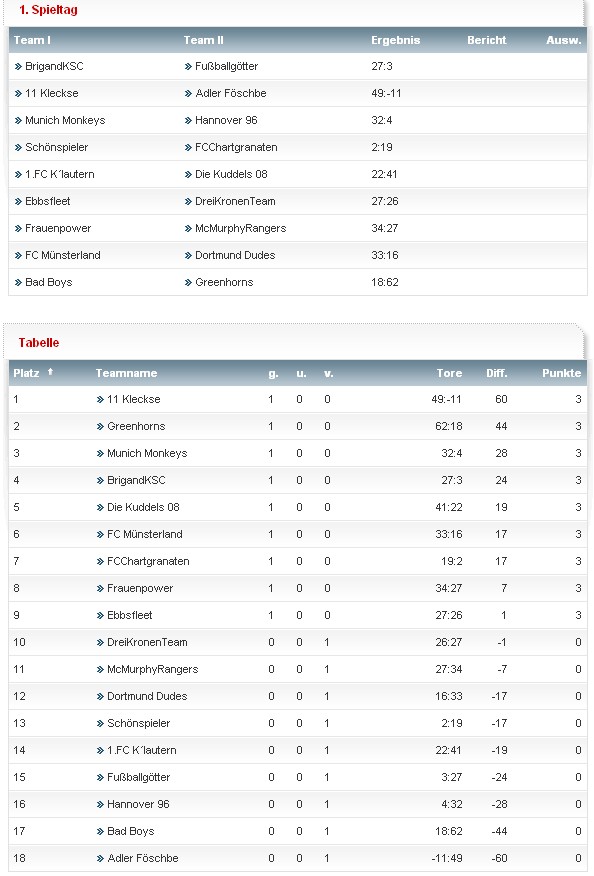 1. Spieltag

| Team I | Team II | Ergebnis | Bericht | Ausw. |
|---|---|---|---|---|
| » BrigandKSC | » Fußballgötter | 27:3 | | |
| » 11 Kleckse | » Adler Föschbe | 49:-11 | | |
| » Munich Monkeys | » Hannover 96 | 32:4 | | |
| » Schönspieler | » FCChartgranaten | 2:19 | | |
| » 1.FC K´lautern | » Die Kuddels 08 | 22:41 | | |
| » Ebbsfleet | » DreiKronenTeam | 27:26 | | |
| » Frauenpower | » McMurphyRangers | 34:27 | | |
| » FC Münsterland | » Dortmund Dudes | 33:16 | | |
| » Bad Boys | » Greenhorns | 18:62 | | |

Tabelle

| Platz | Teamname | g. | u. | v. | Tore | Diff. | Punkte |
|---|---|---|---|---|---|---|---|
| 1 | » 11 Kleckse | 1 | 0 | 0 | 49:-11 | 60 | 3 |
| 2 | » Greenhorns | 1 | 0 | 0 | 62:18 | 44 | 3 |
| 3 | » Munich Monkeys | 1 | 0 | 0 | 32:4 | 28 | 3 |
| 4 | » BrigandKSC | 1 | 0 | 0 | 27:3 | 24 | 3 |
| 5 | » Die Kuddels 08 | 1 | 0 | 0 | 41:22 | 19 | 3 |
| 6 | » FC Münsterland | 1 | 0 | 0 | 33:16 | 17 | 3 |
| 7 | » FCChartgranaten | 1 | 0 | 0 | 19:2 | 17 | 3 |
| 8 | » Frauenpower | 1 | 0 | 0 | 34:27 | 7 | 3 |
| 9 | » Ebbsfleet | 1 | 0 | 0 | 27:26 | 1 | 3 |
| 10 | » DreiKronenTeam | 0 | 0 | 1 | 26:27 | -1 | 0 |
| 11 | » McMurphyRangers | 0 | 0 | 1 | 27:34 | -7 | 0 |
| 12 | » Dortmund Dudes | 0 | 0 | 1 | 16:33 | -17 | 0 |
| 13 | » Schönspieler | 0 | 0 | 1 | 2:19 | -17 | 0 |
| 14 | » 1.FC K´lautern | 0 | 0 | 1 | 22:41 | -19 | 0 |
| 15 | » Fußballgötter | 0 | 0 | 1 | 3:27 | -24 | 0 |
| 16 | » Hannover 96 | 0 | 0 | 1 | 4:32 | -28 | 0 |
| 17 | » Bad Boys | 0 | 0 | 1 | 18:62 | -44 | 0 |
| 18 | » Adler Föschbe | 0 | 0 | 1 | -11:49 | -60 | 0 |